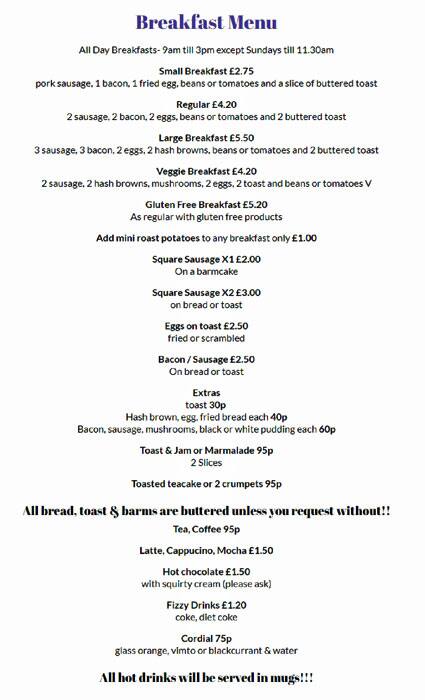 Breakfast Menu

All Day Breakfasts- 9am till 3pm except Sundays till 11.30am

Small Breakfast £2.75
pork sausage, 1 bacon, 1 fried egg, beans or tomatoes and a slice of buttered toast

Regular £4.20
2 sausage, 2 bacon, 2 eggs, beans or tomatoes and 2 buttered toast

Large Breakfast £5.50
3 sausage, 3 bacon, 2 eggs, 2 hash browns, beans or tomatoes and 2 buttered toast

Veggie Breakfast £4.20
2 sausage, 2 hash browns, mushrooms, 2 eggs, 2 toast and beans or tomatoes V

Gluten Free Breakfast £5.20
As regular with gluten free products

Add mini roast potatoes to any breakfast only £1.00

Square Sausage X1 £2.00
On a barmcake

Square Sausage X2 £3.00
on bread or toast

Eggs on toast £2.50
fried or scrambled

Bacon / Sausage £2.50
On bread or toast

Extras
toast 30p
Hash brown, egg, fried bread each 40p
Bacon, sausage, mushrooms, black or white pudding each 60p

Toast & Jam or Marmalade 95p
2 Slices

Toasted teacake or 2 crumpets 95p

All bread, toast & barms are buttered unless you request without!!

Tea, Coffee 95p

Latte, Cappucino, Mocha £1.50

Hot chocolate £1.50
with squirty cream (please ask)

Fizzy Drinks £1.20
coke, diet coke

Cordial 75p
glass orange, vimto or blackcurrant & water

All hot drinks will be served in mugs!!!